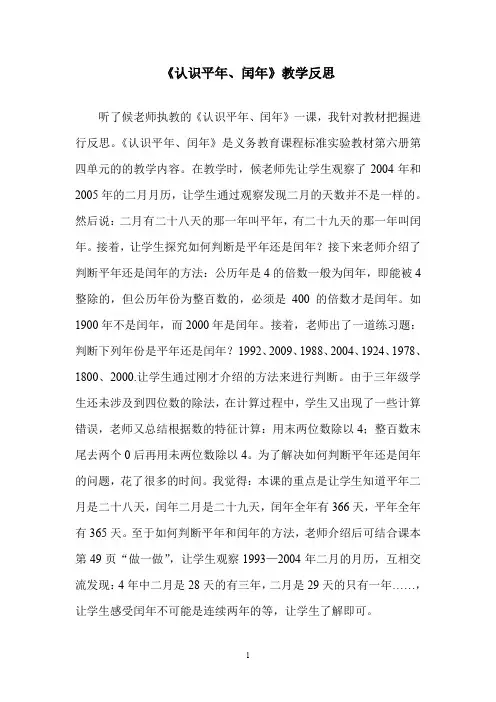 《认识平年、闰年》教学反思

听了候老师执教的《认识平年、闰年》一课，我针对教材把握进行反思。《认识平年、闰年》是义务教育课程标准实验教材第六册第四单元的的教学内容。在教学时，候老师先让学生观察了 2004 年和 2005 年的二月月历，让学生通过观察发现二月的天数并不是一样的。然后说：二月有二十八天的那一年叫平年，有二十九天的那一年叫闰年。接着，让学生探究如何判断是平年还是闰年？接下来老师介绍了判断平年还是闰年的方法：公历年是 4 的倍数一般为闰年，即能被 4 整除的，但公历年份为整百数的，必须是 400 的倍数才是闰年。如 1900 年不是闰年，而 2000 年是闰年。接着，老师出了一道练习题：判断下列年份是平年还是闰年？1992、2009、1988、2004、1924、1978、1800、2000.让学生通过刚才介绍的方法来进行判断。由于三年级学生还未涉及到四位数的除法，在计算过程中，学生又出现了一些计算错误，老师又总结根据数的特征计算：用末两位数除以 4；整百数末尾去两个 0 后再用末两位数除以 4。为了解决如何判断平年还是闰年的问题，花了很多的时间。我觉得：本课的重点是让学生知道平年二月是二十八天，闰年二月是二十九天，闰年全年有 366 天，平年全年有 365 天。至于如何判断平年和闰年的方法，老师介绍后可结合课本第 49 页“做一做”，让学生观察 1993—2004 年二月的月历，互相交流发现：4 年中二月是 28 天的有三年，二月是 29 天的只有一年……，让学生感受闰年不可能是连续两年的等，让学生了解即可。

1